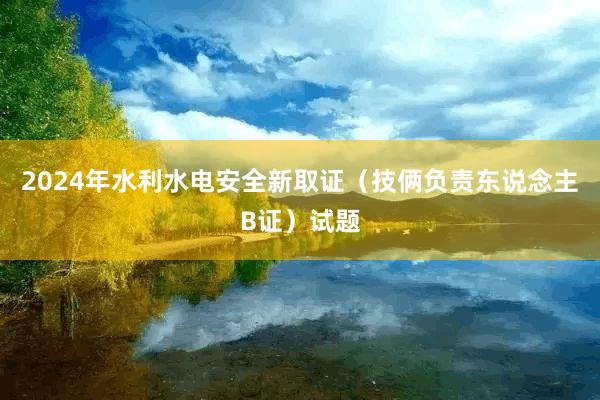 2024年水利水电安全新取证（技俩负责东说念主B证）试题